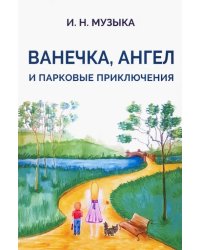 И. Н. МУЗЫКА

ВАНЕЧКА, АНГЕЛ
И ПАРКОВЫЕ ПРИКЛЮЧЕНИЯ